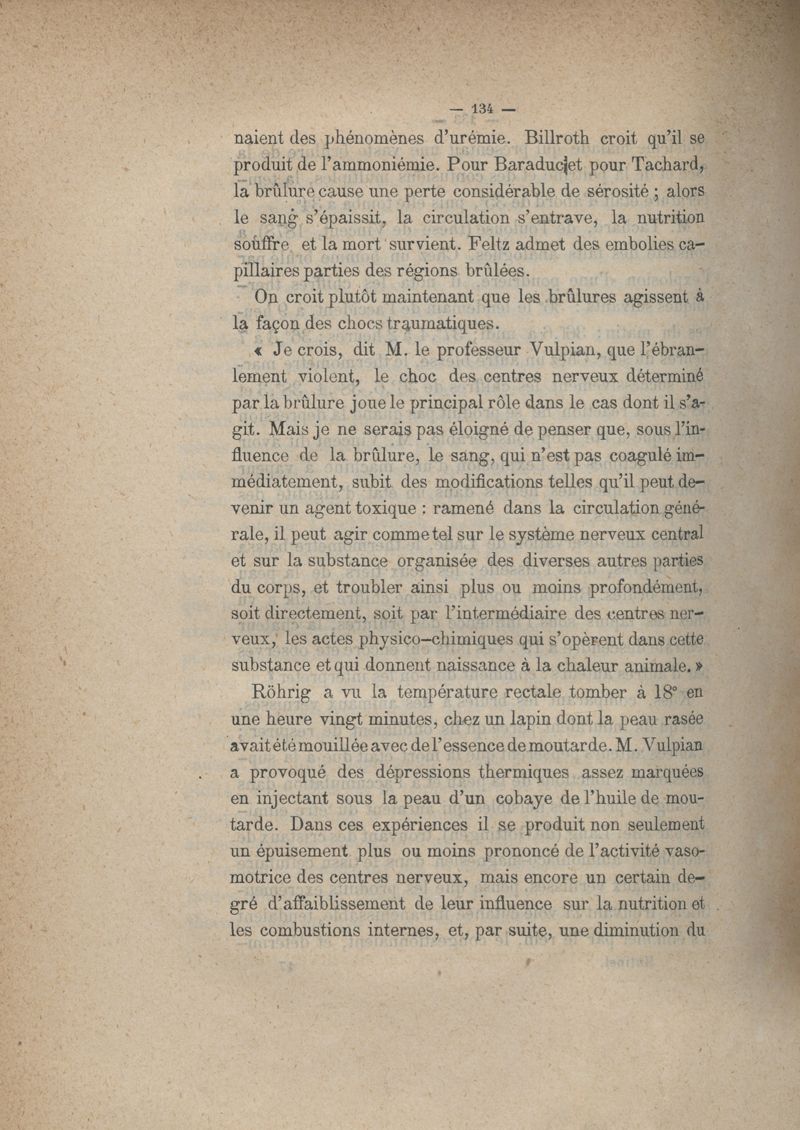 — 134 —

naient des phénomènes d'urémie. Billroth croit qu'il se produit de l'ammoniémie. Pour Baraduc et pour Tachard, la brûlure cause une perte considérable de sérosité ; alors le sang s'épaissit, la circulation s'entrave, la nutrition souffre et la mort survient. Feltz admet des embolies capillaires parties des régions brûlées.

On croit plutôt maintenant que les brûlures agissent à la façon des chocs traumatiques.

« Je crois, dit M. le professeur Vulpian, que l'ébranlement violent, le choc des centres nerveux déterminé par la brûlure joue le principal rôle dans le cas dont il s'agit. Mais je ne serais pas éloigné de penser que, sous l'influence de la brûlure, le sang, qui n'est pas coagulé immédiatement, subit des modifications telles qu'il peut devenir un agent toxique : ramené dans la circulation générale, il peut agir comme tel sur le système nerveux central et sur la substance organisée des diverses autres parties du corps, et troubler ainsi plus ou moins profondément, soit directement, soit par l'intermédiaire des centres nerveux, les actes physico-chimiques qui s'opèrent dans cette substance et qui donnent naissance à la chaleur animale. »

Röhrig a vu la température rectale tomber à 18° en une heure vingt minutes, chez un lapin dont la peau rasée avait été mouillée avec de l'essence de moutarde. M. Vulpian a provoqué des dépressions thermiques assez marquées en injectant sous la peau d'un cobaye de l'huile de moutarde. Dans ces expériences il se produit non seulement un épuisement plus ou moins prononcé de l'activité vasomotrice des centres nerveux, mais encore un certain degré d'affaiblissement de leur influence sur la nutrition et les combustions internes, et, par suite, une diminution du